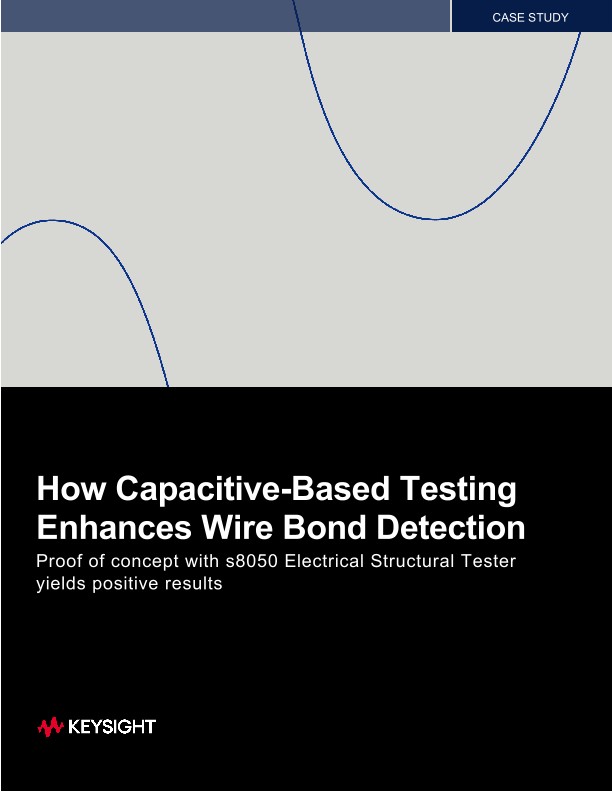 CASE STUDY

How Capacitive-Based Testing Enhances Wire Bond Detection

Proof of concept with s8050 Electrical Structural Tester yields positive results

KEYSIGHT